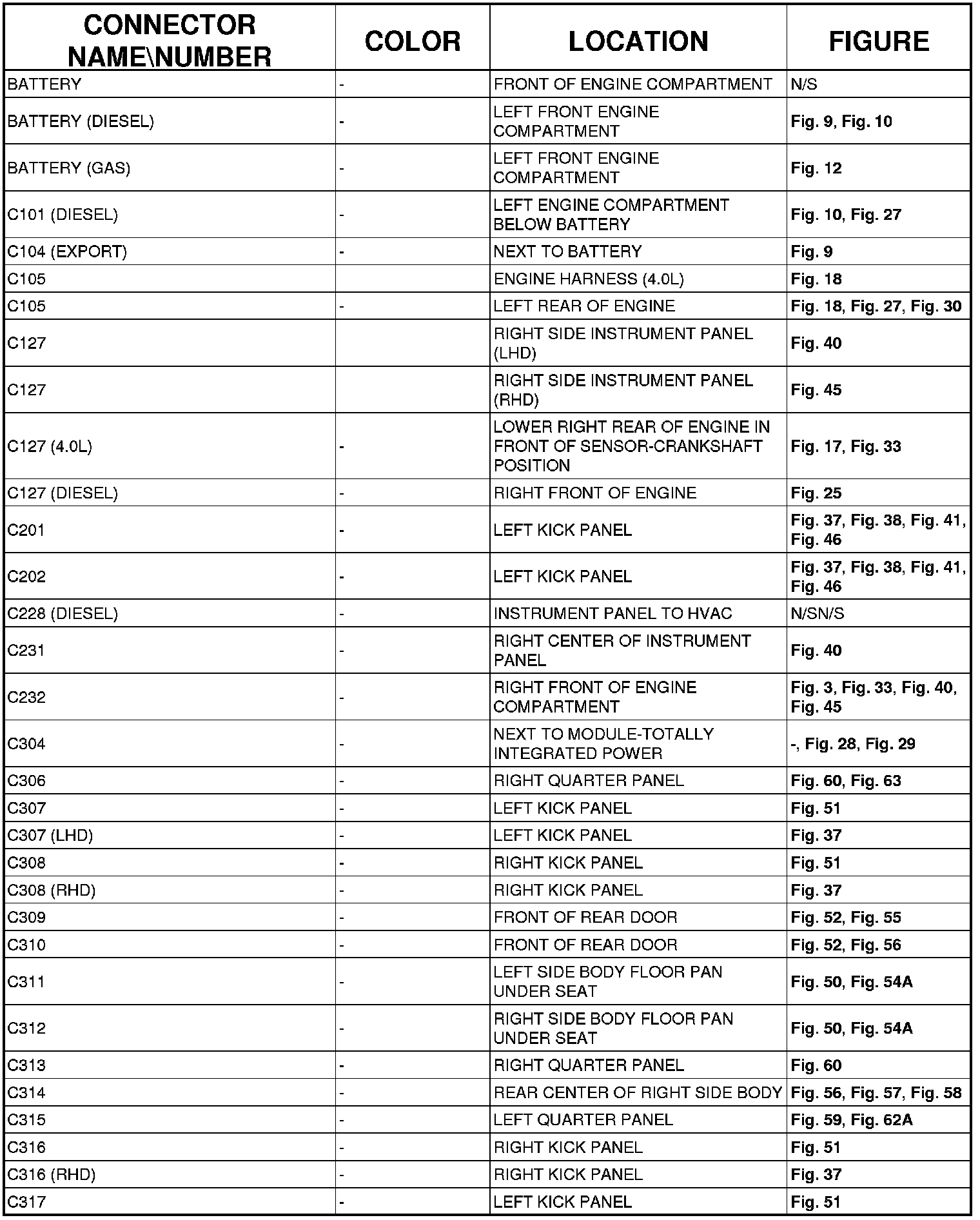 | CONNECTOR NAME\NUMBER | COLOR | LOCATION | FIGURE |
|---|---|---|---|
| BATTERY | - | FRONT OF ENGINE COMPARTMENT | N/S |
| BATTERY (DIESEL) | - | LEFT FRONT ENGINE COMPARTMENT | Fig. 9, Fig. 10 |
| BATTERY (GAS) | - | LEFT FRONT ENGINE COMPARTMENT | Fig. 12 |
| C101 (DIESEL) | - | LEFT ENGINE COMPARTMENT BELOW BATTERY | Fig. 10, Fig. 27 |
| C104 (EXPORT) | - | NEXT TO BATTERY | Fig. 9 |
| C105 | | ENGINE HARNESS (4.0L) | Fig. 18 |
| C105 | - | LEFT REAR OF ENGINE | Fig. 18, Fig. 27, Fig. 30 |
| C127 | | RIGHT SIDE INSTRUMENT PANEL (LHD) | Fig. 40 |
| C127 | | RIGHT SIDE INSTRUMENT PANEL (RHD) | Fig. 45 |
| C127 (4.0L) | - | LOWER RIGHT REAR OF ENGINE IN FRONT OF SENSOR-CRANKSHAFT POSITION | Fig. 17, Fig. 33 |
| C127 (DIESEL) | - | RIGHT FRONT OF ENGINE | Fig. 25 |
| C201 | - | LEFT KICK PANEL | Fig. 37, Fig. 38, Fig. 41, Fig. 46 |
| C202 | - | LEFT KICK PANEL | Fig. 37, Fig. 38, Fig. 41, Fig. 46 |
| C228 (DIESEL) | - | INSTRUMENT PANEL TO HVAC | N/SN/S |
| C231 | - | RIGHT CENTER OF INSTRUMENT PANEL | Fig. 40 |
| C232 | - | RIGHT FRONT OF ENGINE COMPARTMENT | Fig. 3, Fig. 33, Fig. 40, Fig. 45 |
| C304 | - | NEXT TO MODULE-TOTALLY INTEGRATED POWER | -, Fig. 28, Fig. 29 |
| C306 | - | RIGHT QUARTER PANEL | Fig. 60, Fig. 63 |
| C307 | - | LEFT KICK PANEL | Fig. 51 |
| C307 (LHD) | - | LEFT KICK PANEL | Fig. 37 |
| C308 | - | RIGHT KICK PANEL | Fig. 51 |
| C308 (RHD) | - | RIGHT KICK PANEL | Fig. 37 |
| C309 | - | FRONT OF REAR DOOR | Fig. 52, Fig. 55 |
| C310 | - | FRONT OF REAR DOOR | Fig. 52, Fig. 56 |
| C311 | - | LEFT SIDE BODY FLOOR PAN UNDER SEAT | Fig. 50, Fig. 54A |
| C312 | - | RIGHT SIDE BODY FLOOR PAN UNDER SEAT | Fig. 50, Fig. 54A |
| C313 | - | RIGHT QUARTER PANEL | Fig. 60 |
| C314 | - | REAR CENTER OF RIGHT SIDE BODY | Fig. 56, Fig. 57, Fig. 58 |
| C315 | - | LEFT QUARTER PANEL | Fig. 59, Fig. 62A |
| C316 | - | RIGHT KICK PANEL | Fig. 51 |
| C316 (RHD) | - | RIGHT KICK PANEL | Fig. 37 |
| C317 | - | LEFT KICK PANEL | Fig. 51 |